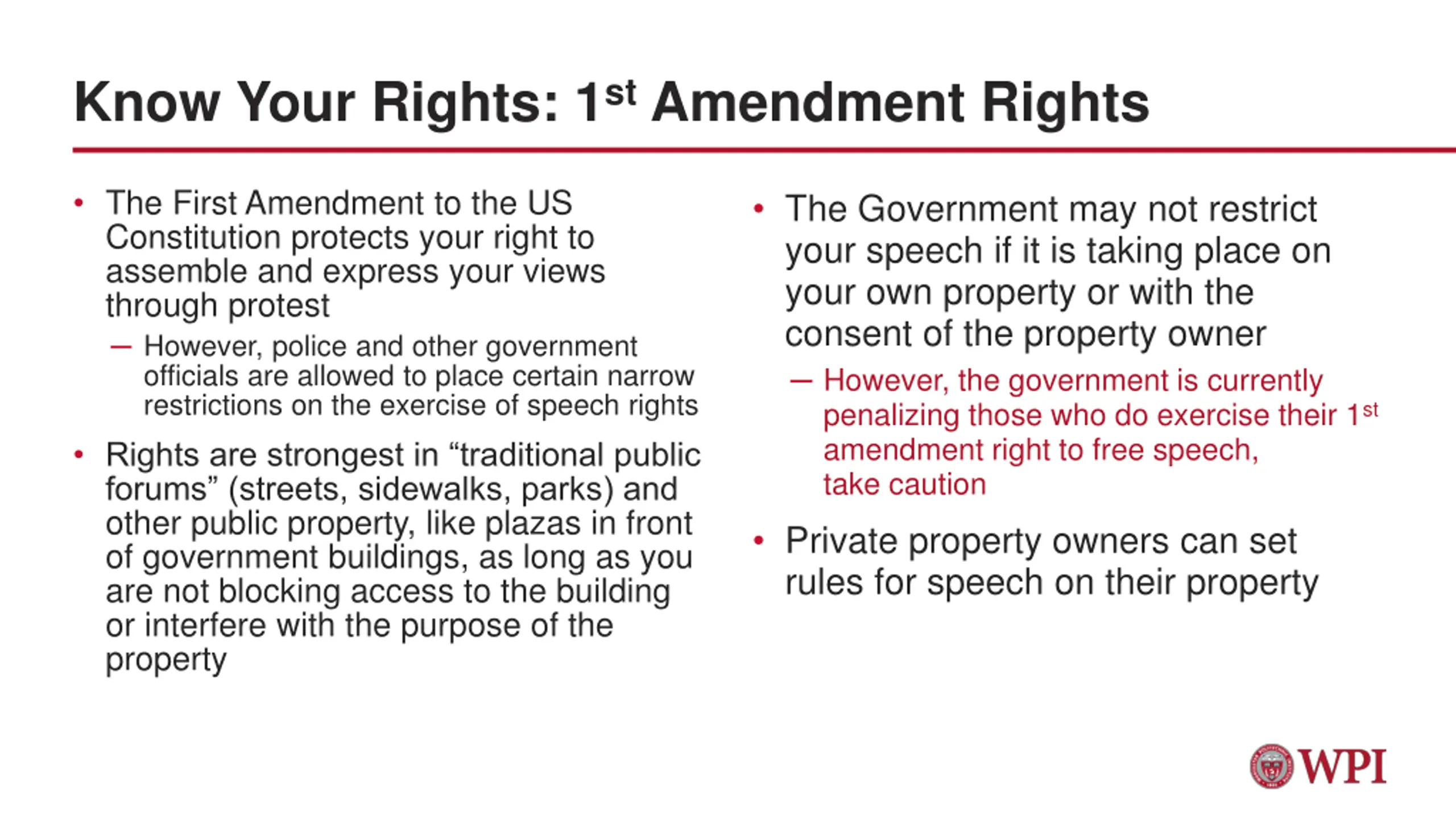 Know Your Rights: 1st Amendment Rights

• The First Amendment to the US Constitution protects your right to assemble and express your views through protest

- However, police and other government officials are allowed to place certain narrow restrictions on the exercise of speech rights

• Rights are strongest in "traditional public forums" (streets, sidewalks, parks) and other public property, like plazas in front of government buildings, as long as you are not blocking access to the building or interfere with the purpose of the property

• The Government may not restrict your speech if it is taking place on your own property or with the consent of the property owner

- However, the government is currently penalizing those who do exercise their 1st amendment right to free speech, take caution

• Private property owners can set rules for speech on their property

WPI